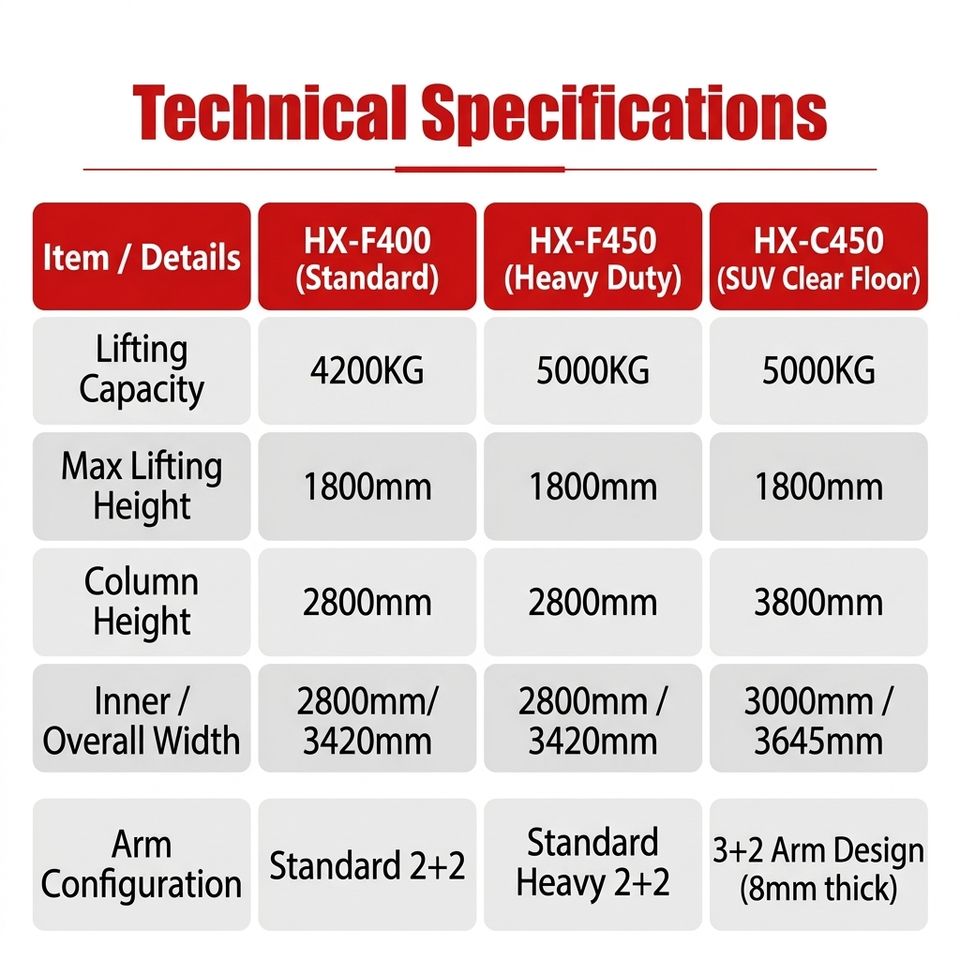 Technical Specifications

| Item / Details | HX-F400 (Standard) | HX-F450 (Heavy Duty) | HX-C450 (SUV Clear Floor) |
|---|---|---|---|
| Lifting Capacity | 4200KG | 5000KG | 5000KG |
| Max Lifting Height | 1800mm | 1800mm | 1800mm |
| Column Height | 2800mm | 2800mm | 3800mm |
| Inner / Overall Width | 2800mm/ 3420mm | 2800mm / 3420mm | 3000mm / 3645mm |
| Arm Configuration | Standard 2+2 | Standard Heavy 2+2 | 3+2 Arm Design (8mm thick) |